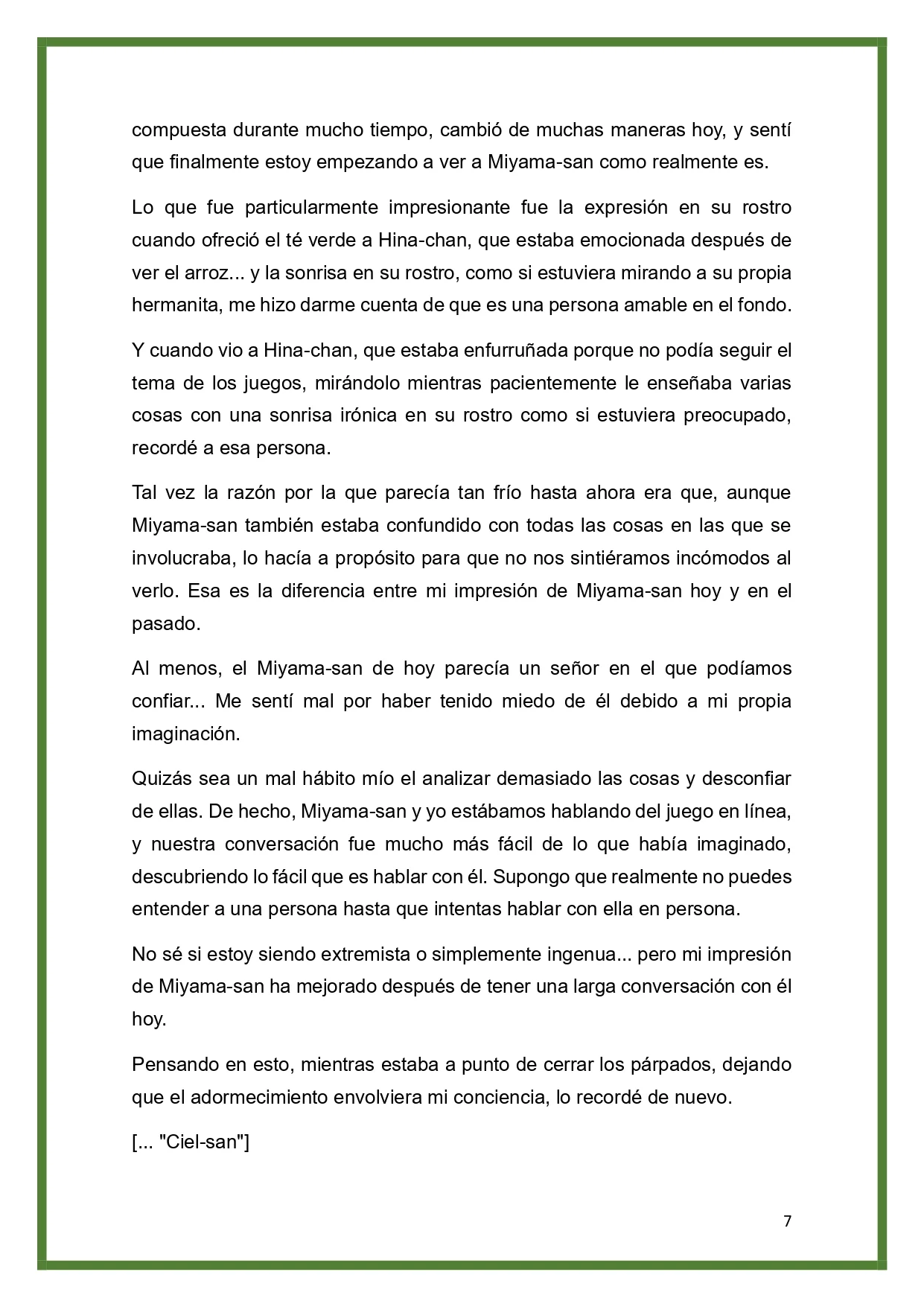 compuesta durante mucho tiempo, cambió de muchas maneras hoy, y sentí que finalmente estoy empezando a ver a Miyama-san como realmente es.

Lo que fue particularmente impresionante fue la expresión en su rostro cuando ofreció el té verde a Hina-chan, que estaba emocionada después de ver el arroz... y la sonrisa en su rostro, como si estuviera mirando a su propia hermanita, me hizo darme cuenta de que es una persona amable en el fondo.

Y cuando vio a Hina-chan, que estaba enfurruñada porque no podía seguir el tema de los juegos, mirándolo mientras pacientemente le enseñaba varias cosas con una sonrisa irónica en su rostro como si estuviera preocupado, recordé a esa persona.

Tal vez la razón por la que parecía tan frío hasta ahora era que, aunque Miyama-san también estaba confundido con todas las cosas en las que se involucraba, lo hacía a propósito para que no nos sintiéramos incómodos al verlo. Esa es la diferencia entre mi impresión de Miyama-san hoy y en el pasado.

Al menos, el Miyama-san de hoy parecía un señor en el que podíamos confiar... Me sentí mal por haber tenido miedo de él debido a mi propia imaginación.

Quizás sea un mal hábito mío el analizar demasiado las cosas y desconfiar de ellas. De hecho, Miyama-san y yo estábamos hablando del juego en línea, y nuestra conversación fue mucho más fácil de lo que había imaginado, descubriendo lo fácil que es hablar con él. Supongo que realmente no puedes entender a una persona hasta que intentas hablar con ella en persona.

No sé si estoy siendo extremista o simplemente ingenua... pero mi impresión de Miyama-san ha mejorado después de tener una larga conversación con él hoy.

Pensando en esto, mientras estaba a punto de cerrar los párpados, dejando que el adormecimiento envolviera mi conciencia, lo recordé de nuevo.

[... "Ciel-san"]

7